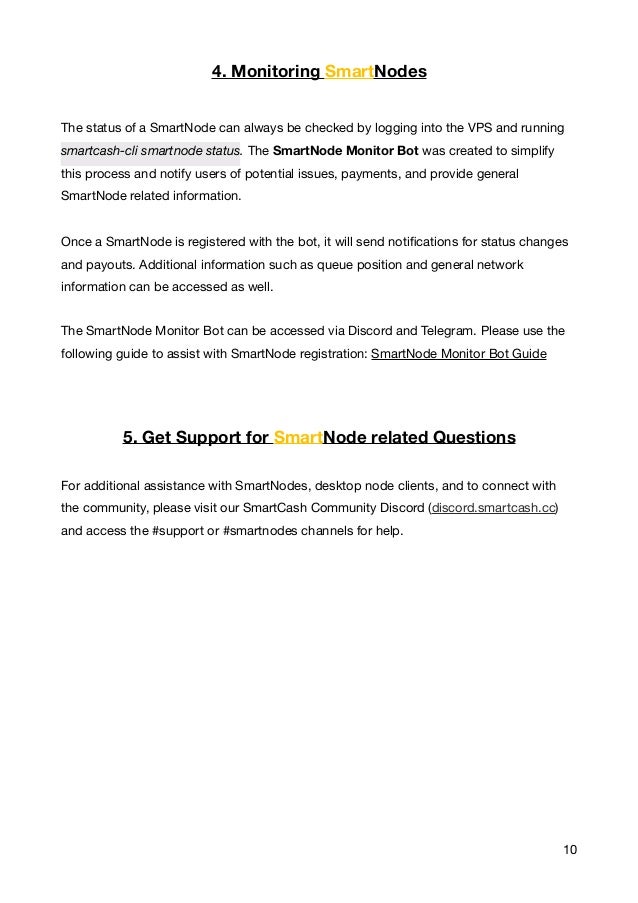 4. Monitoring SmartNodes

The status of a SmartNode can always be checked by logging into the VPS and running smartcash-cli smartnode status. The SmartNode Monitor Bot was created to simplify this process and notify users of potential issues, payments, and provide general SmartNode related information.

Once a SmartNode is registered with the bot, it will send notifications for status changes and payouts. Additional information such as queue position and general network information can be accessed as well.

The SmartNode Monitor Bot can be accessed via Discord and Telegram. Please use the following guide to assist with SmartNode registration: SmartNode Monitor Bot Guide

5. Get Support for SmartNode related Questions

For additional assistance with SmartNodes, desktop node clients, and to connect with the community, please visit our SmartCash Community Discord (discord.smartcash.cc) and access the #support or #smartnodes channels for help.

10